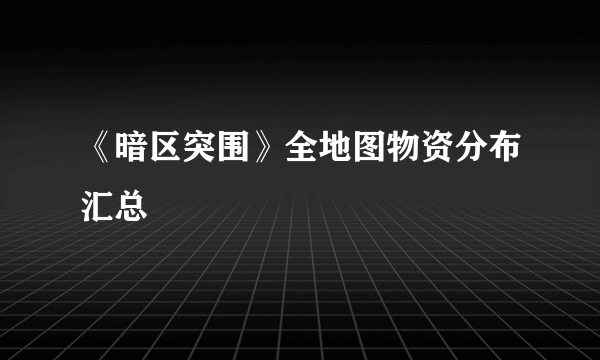 《暗区突围》全地图物资分布汇总